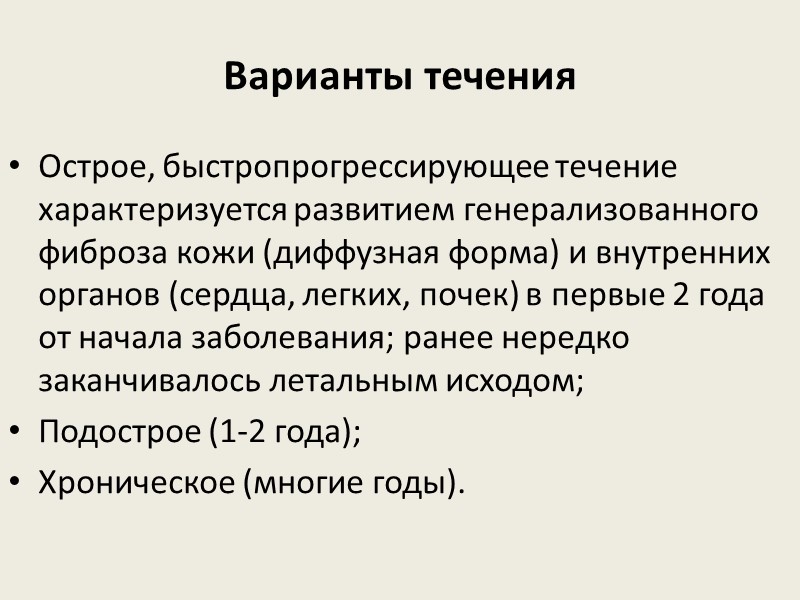 Варианты течения

• Острое, быстропрогрессирующее течение характеризуется развитием генерализованного фиброза кожи (диффузная форма) и внутренних органов (сердца, легких, почек) в первые 2 года от начала заболевания; ранее нередко заканчивалось летальным исходом;
• Подострое (1-2 года);
• Хроническое (многие годы).